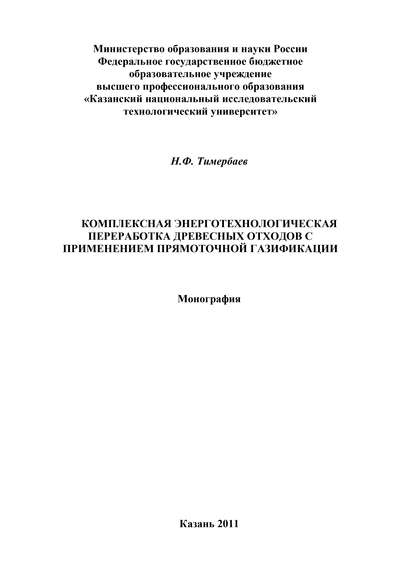 Министерство образования и науки России
Федеральное государственное бюджетное
образовательное учреждение
высшего профессионального образования
«Казанский национальный исследовательский
технологический университет»

Н.Ф. Тимербаев

КОМПЛЕКСНАЯ ЭНЕРГОТЕХНОЛОГИЧЕСКАЯ
ПЕРЕРАБОТКА ДРЕВЕСНЫХ ОТХОДОВ С
ПРИМЕНЕНИЕМ ПРЯМОТОЧНОЙ ГАЗИФИКАЦИИ

Монография

Казань 2011